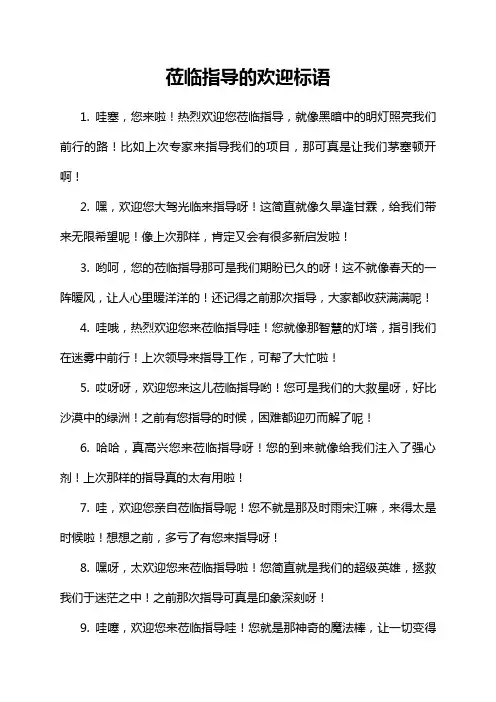 莅临指导的欢迎标语

1. 哇塞，您来啦！热烈欢迎您莅临指导，就像黑暗中的明灯照亮我们前行的路！比如上次专家来指导我们的项目，那可真是让我们茅塞顿开啊！

2. 嘿，欢迎您大驾光临来指导呀！这简直就像久旱逢甘霖，给我们带来无限希望呢！像上次那样，肯定又会有很多新启发啦！

3. 哟呵，您的莅临指导那可是我们期盼已久的呀！这不就像春天的一阵暖风，让人心里暖洋洋的！还记得之前那次指导，大家都收获满满呢！

4. 哇哦，热烈欢迎您来莅临指导哇！您就像那智慧的灯塔，指引我们在迷雾中前行！上次领导来指导工作，可帮了大忙啦！

5. 哎呀呀，欢迎您来这儿莅临指导哟！您可是我们的大救星呀，好比沙漠中的绿洲！之前有您指导的时候，困难都迎刃而解了呢！

6. 哈哈，真高兴您来莅临指导呀！您的到来就像给我们注入了强心剂！上次那样的指导真的太有用啦！

7. 哇，欢迎您亲自莅临指导呢！您不就是那及时雨宋江嘛，来得太是时候啦！想想之前，多亏了有您来指导呀！

8. 嘿呀，太欢迎您来莅临指导啦！您简直就是我们的超级英雄，拯救我们于迷茫之中！之前那次指导可真是印象深刻呀！

9. 哇噻，欢迎您来莅临指导哇！您就是那神奇的魔法棒，让一切变得